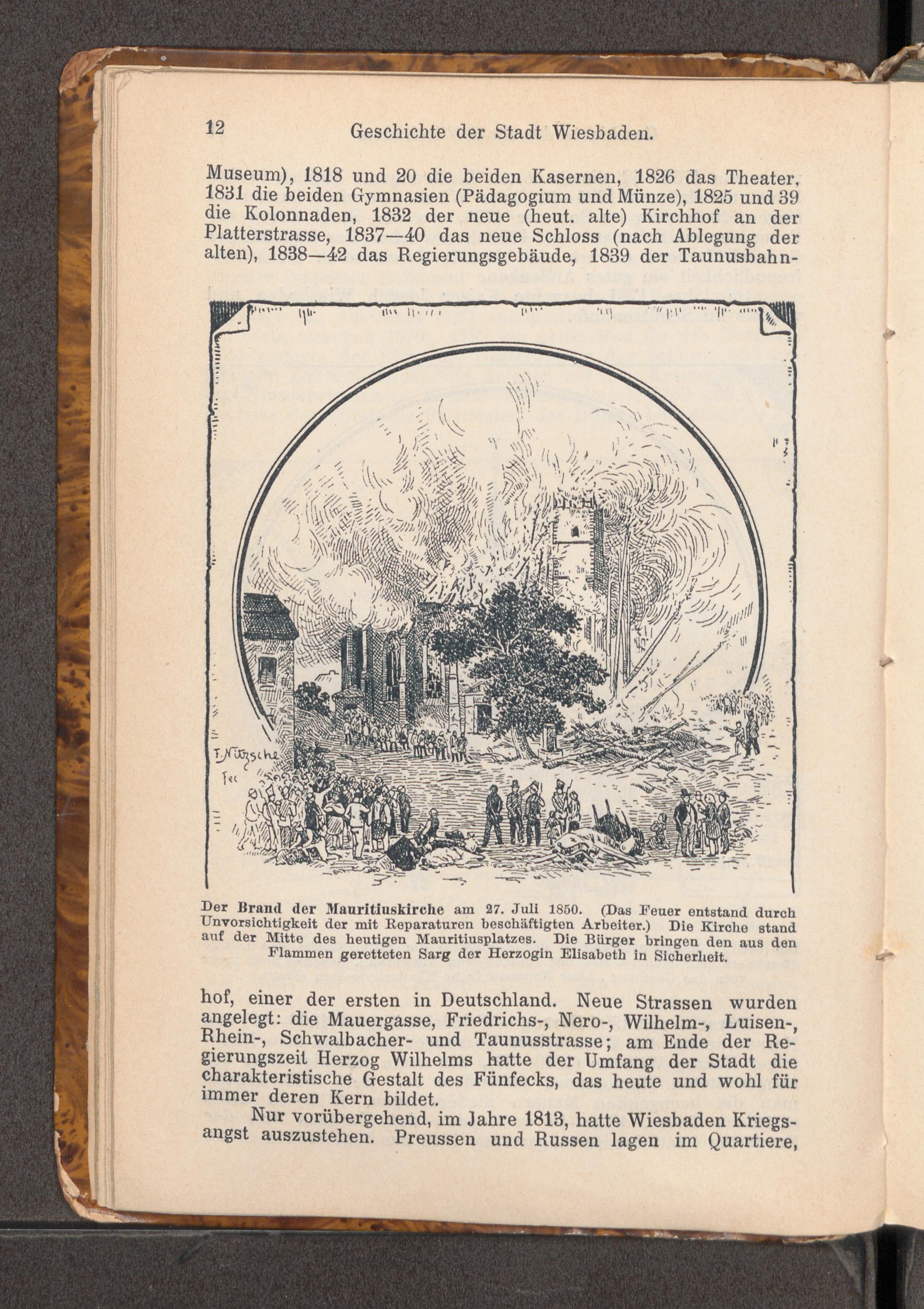 12 Geschichte der Stadt Wiesbaden.

Museum), 1818 und 20 die beiden Kasernen, 1826 das Theater, 1831 die beiden Gymnasien (Pädagogium und Münze), 1825 und 39 die Kolonnaden, 1832 der neue (heut. alte) Kirchhof an der Platterstrasse, 1837—40 das neue Schloss (nach Ablegung der alten), 1838—42 das Regierungsgebäude, 1839 der Taunusbahn-

F. Nitzsche fec

Der Brand der Mauritiuskirche am 27. Juli 1850. (Das Feuer entstand durch Unvorsichtigkeit der mit Reparaturen beschäftigten Arbeiter.) Die Kirche stand auf der Mitte des heutigen Mauritiusplatzes. Die Bürger bringen den aus den Flammen geretteten Sarg der Herzogin Elisabeth in Sicherheit.

hof, einer der ersten in Deutschland. Neue Strassen wurden angelegt: die Mauergasse, Friedrichs-, Nero-, Wilhelm-, Luisen-, Rhein-, Schwalbacher- und Taunusstrasse; am Ende der Regierungszeit Herzog Wilhelms hatte der Umfang der Stadt die charakteristische Gestalt des Fünfecks, das heute und wohl für immer deren Kern bildet.

Nur vorübergehend, im Jahre 1813, hatte Wiesbaden Kriegsangst auszustehen. Preussen und Russen lagen im Quartiere,